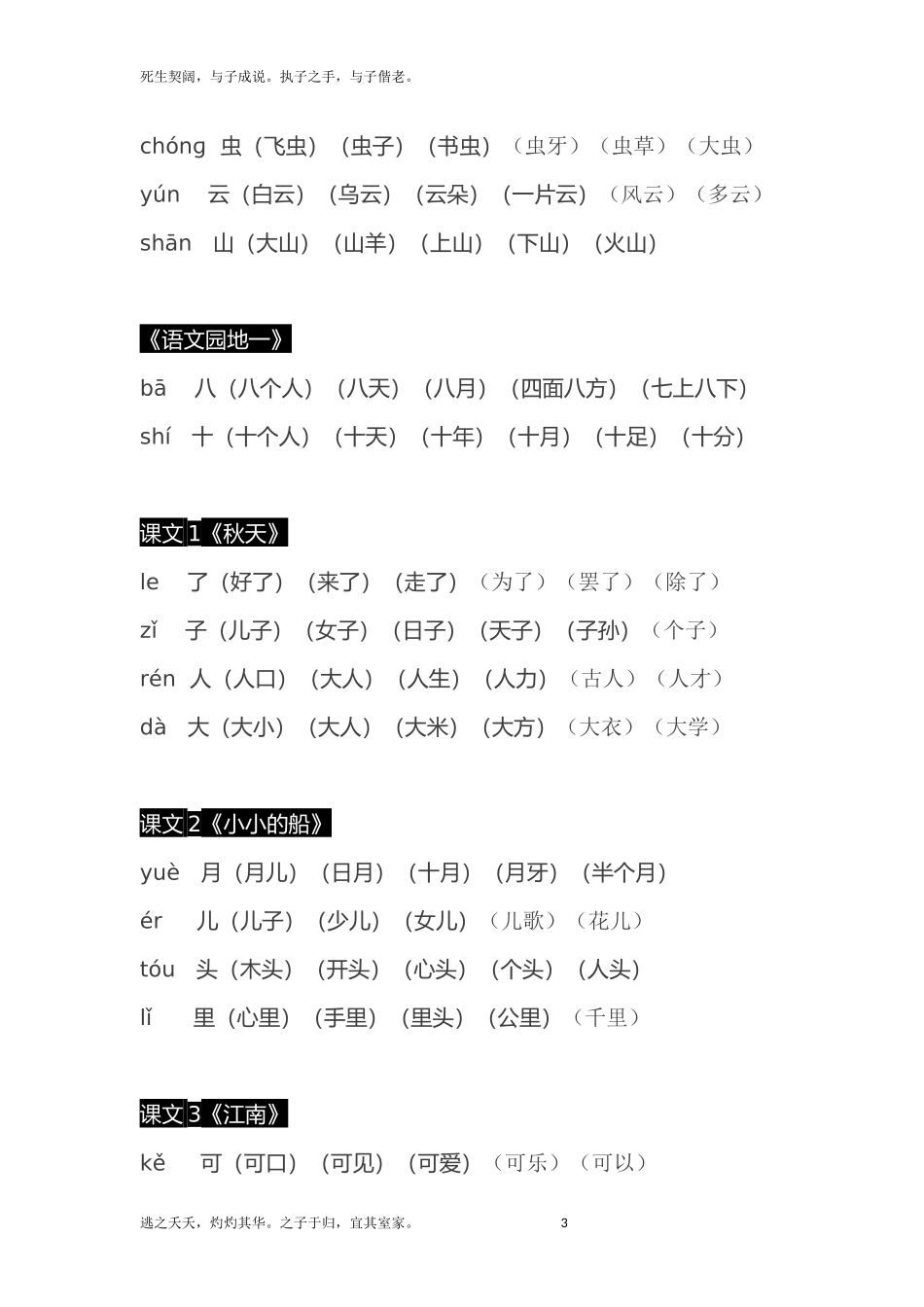 死生契阔，与子成说。执子之手，与子偕老。

chóng 虫（飞虫）（虫子）（书虫）（虫牙）（虫草）（大虫）

yún 云（白云）（乌云）（云朵）（一片云）（风云）（多云）

shān 山（大山）（山羊）（上山）（下山）（火山）

《语文园地一》

bā 八（八个人）（八天）（八月）（四面八方）（七上八下）

shí 十（十个人）（十天）（十年）（十月）（十足）（十分）

课文1《秋天》

le 了（好了）（来了）（走了）（为了）（罢了）（除了）

zǐ 子（儿子）（女子）（日子）（天子）（子孙）（个子）

rén 人（人口）（大人）（人生）（人力）（古人）（人才）

dà 大（大小）（大人）（大米）（大方）（大衣）（大学）

课文2《小小的船》

yuè 月（月儿）（日月）（十月）（月牙）（半个月）

ér 儿（儿子）（少儿）（女儿）（儿歌）（花儿）

tóu 头（木头）（开头）（心头）（个头）（人头）

lǐ 里（心里）（手里）（里头）（公里）（千里）

课文3《江南》

kě 可（可口）（可见）（可爱）（可乐）（可以）

逃之夭夭，灼灼其华。之子于归，宜其室家。 3